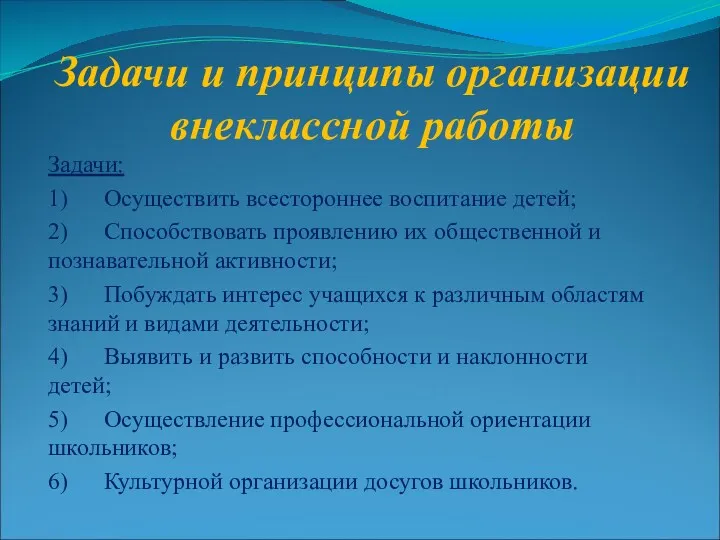 Задачи и принципы организации внеклассной работы

Задачи:

1) Осуществить всестороннее воспитание детей;

2) Способствовать проявлению их общественной и познавательной активности;

3) Побуждать интерес учащихся к различным областям знаний и видами деятельности;

4) Выявить и развить способности и наклонности детей;

5) Осуществление профессиональной ориентации школьников;

6) Культурной организации досугов школьников.